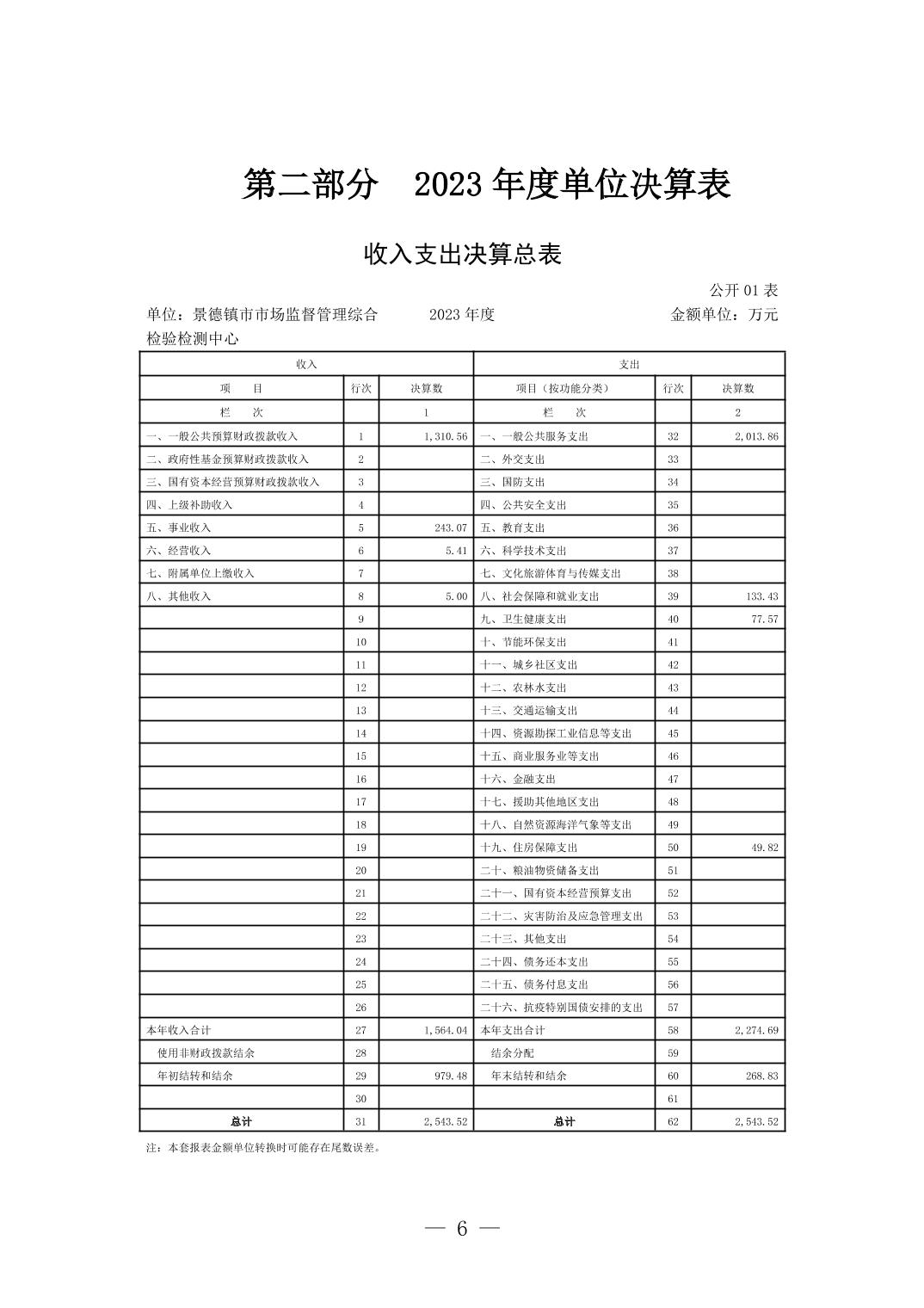 第二部分　2023 年度单位决算表

收入支出决算总表

公开 01 表

单位：景德镇市市场监督管理综合检验检测中心　　2023 年度　　金额单位：万元

| 收入 | | | 支出 | | |
|---|---|---|---|---|---|
| 项　目 | 行次 | 决算数 | 项目（按功能分类） | 行次 | 决算数 |
| 栏　次 | | 1 | 栏　次 | | 2 |
| 一、一般公共预算财政拨款收入 | 1 | 1,310.56 | 一、一般公共服务支出 | 32 | 2,013.86 |
| 二、政府性基金预算财政拨款收入 | 2 | | 二、外交支出 | 33 | |
| 三、国有资本经营预算财政拨款收入 | 3 | | 三、国防支出 | 34 | |
| 四、上级补助收入 | 4 | | 四、公共安全支出 | 35 | |
| 五、事业收入 | 5 | 243.07 | 五、教育支出 | 36 | |
| 六、经营收入 | 6 | 5.41 | 六、科学技术支出 | 37 | |
| 七、附属单位上缴收入 | 7 | | 七、文化旅游体育与传媒支出 | 38 | |
| 八、其他收入 | 8 | 5.00 | 八、社会保障和就业支出 | 39 | 133.43 |
| | 9 | | 九、卫生健康支出 | 40 | 77.57 |
| | 10 | | 十、节能环保支出 | 41 | |
| | 11 | | 十一、城乡社区支出 | 42 | |
| | 12 | | 十二、农林水支出 | 43 | |
| | 13 | | 十三、交通运输支出 | 44 | |
| | 14 | | 十四、资源勘探工业信息等支出 | 45 | |
| | 15 | | 十五、商业服务业等支出 | 46 | |
| | 16 | | 十六、金融支出 | 47 | |
| | 17 | | 十七、援助其他地区支出 | 48 | |
| | 18 | | 十八、自然资源海洋气象等支出 | 49 | |
| | 19 | | 十九、住房保障支出 | 50 | 49.82 |
| | 20 | | 二十、粮油物资储备支出 | 51 | |
| | 21 | | 二十一、国有资本经营预算支出 | 52 | |
| | 22 | | 二十二、灾害防治及应急管理支出 | 53 | |
| | 23 | | 二十三、其他支出 | 54 | |
| | 24 | | 二十四、债务还本支出 | 55 | |
| | 25 | | 二十五、债务付息支出 | 56 | |
| | 26 | | 二十六、抗疫特别国债安排的支出 | 57 | |
| 本年收入合计 | 27 | 1,564.04 | 本年支出合计 | 58 | 2,274.69 |
| 使用非财政拨款结余 | 28 | | 结余分配 | 59 | |
| 年初结转和结余 | 29 | 979.48 | 年末结转和结余 | 60 | 268.83 |
| | 30 | | | 61 | |
| 总计 | 31 | 2,543.52 | 总计 | 62 | 2,543.52 |

注：本套报表金额单位转换时可能存在尾数误差。

— 6 —